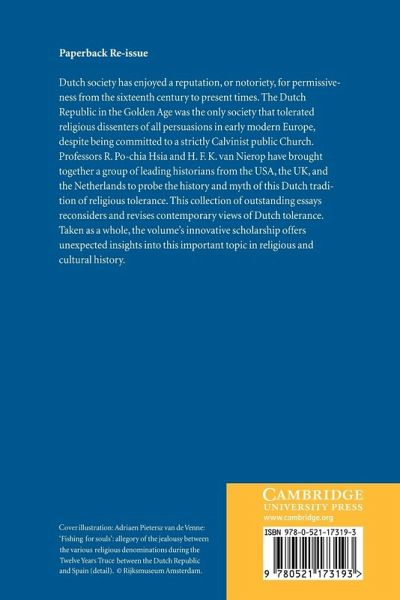 Paperback Re-issue

Dutch society has enjoyed a reputation, or notoriety, for permissiveness from the sixteenth century to present times. The Dutch Republic in the Golden Age was the only society that tolerated religious dissenters of all persuasions in early modern Europe, despite being committed to a strictly Calvinist public Church. Professors R. Po-chia Hsia and H. F. K. van Nierop have brought together a group of leading historians from the USA, the UK, and the Netherlands to probe the history and myth of this Dutch tradition of religious tolerance. This collection of outstanding essays reconsiders and revises contemporary views of Dutch tolerance. Taken as a whole, the volume's innovative scholarship offers unexpected insights into this important topic in religious and cultural history.

Cover illustration: Adriaen Pietersz van de Venne: 'Fishing for souls': allegory of the jealousy between the various religious denominations during the Twelve Years Truce between the Dutch Republic and Spain (detail). © Rijksmuseum Amsterdam.

CAMBRIDGE
UNIVERSITY PRESS
www.cambridge.org

ISBN 978-0-521-17319-3

9 780521 173193 >